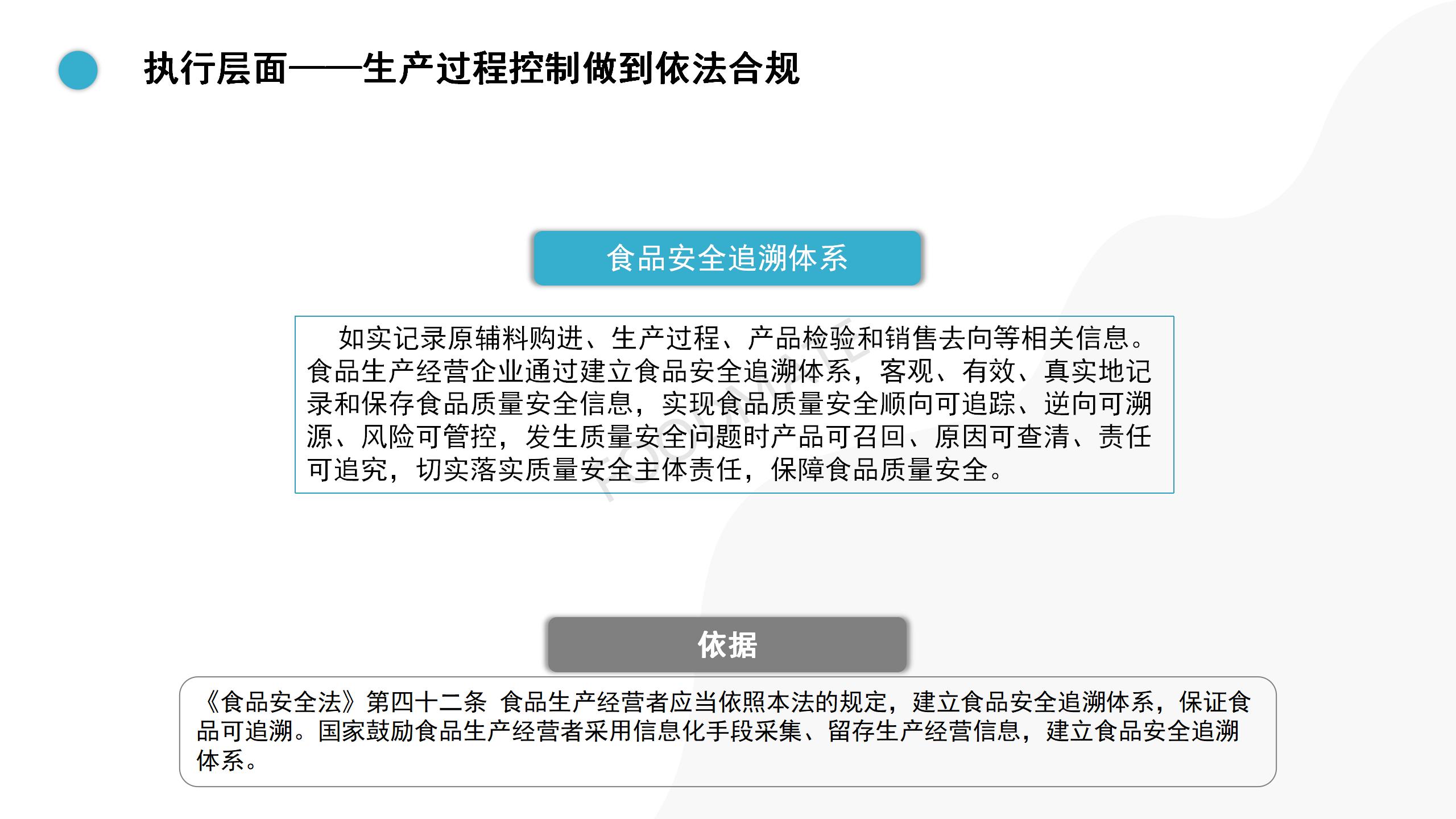 执行层面——生产过程控制做到依法合规

食品安全追溯体系

如实记录原辅料购进、生产过程、产品检验和销售去向等相关信息。食品生产经营企业通过建立食品安全追溯体系，客观、有效、真实地记录和保存食品质量安全信息，实现食品质量安全顺向可追踪、逆向可溯源、风险可管控，发生质量安全问题时产品可召回、原因可查清、责任可追究，切实落实质量安全主体责任，保障食品质量安全。

依据

《食品安全法》第四十二条 食品生产经营者应当依照本法的规定，建立食品安全追溯体系，保证食品可追溯。国家鼓励食品生产经营者采用信息化手段采集、留存生产经营信息，建立食品安全追溯体系。